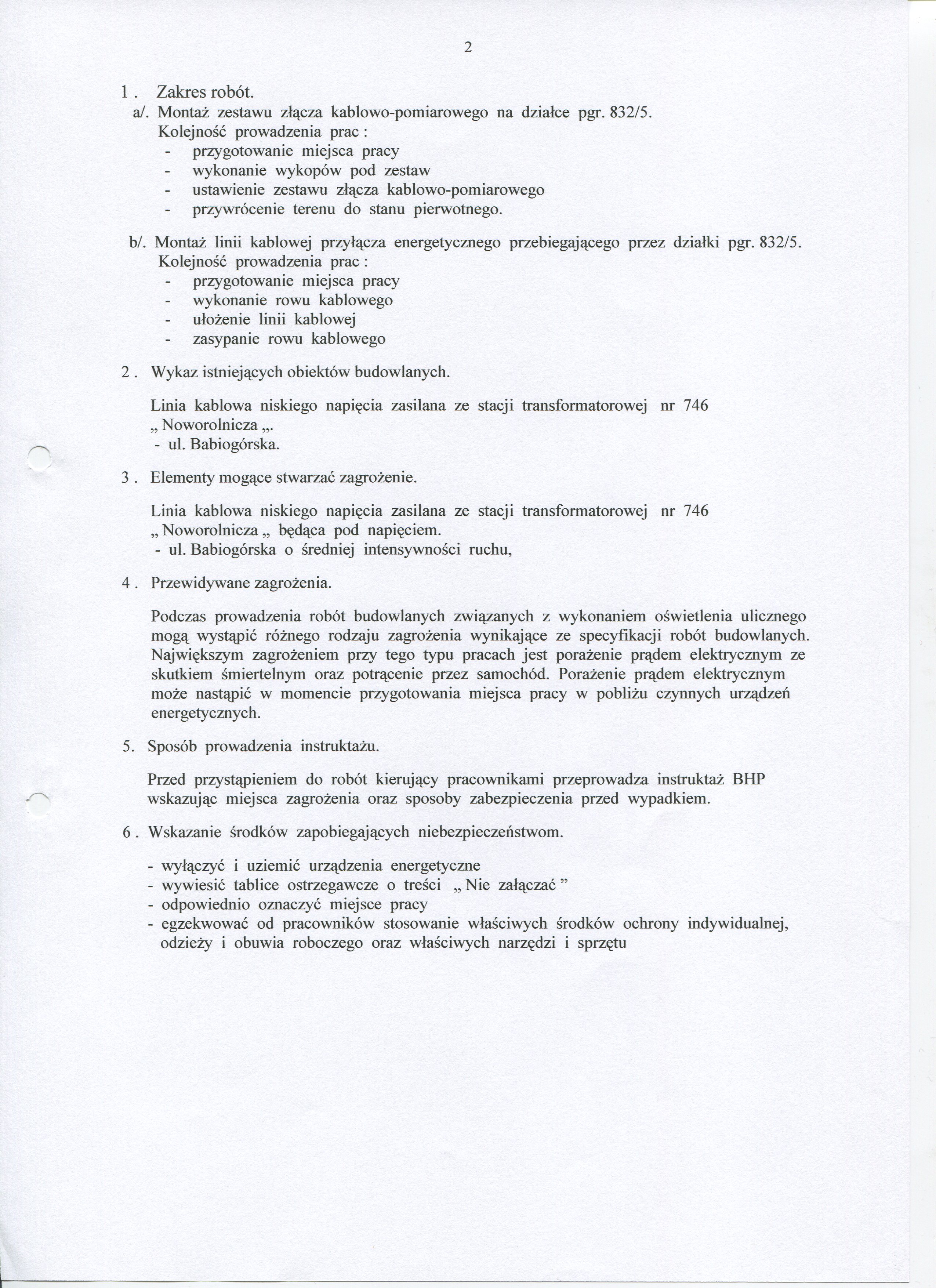 2

1 . Zakres robót.

a/. Montaż zestawu złącza kablowo-pomiarowego na działce pgr. 832/5.
Kolejność prowadzenia prac :
- przygotowanie miejsca pracy
- wykonanie wykopów pod zestaw
- ustawienie zestawu złącza kablowo-pomiarowego
- przywrócenie terenu do stanu pierwotnego.

b/. Montaż linii kablowej przyłącza energetycznego przebiegającego przez działki pgr. 832/5.
Kolejność prowadzenia prac :
- przygotowanie miejsca pracy
- wykonanie rowu kablowego
- ułożenie linii kablowej
- zasypanie rowu kablowego

2 . Wykaz istniejących obiektów budowlanych.

Linia kablowa niskiego napięcia zasilana ze stacji transformatorowej nr 746 „ Noworolnicza „.
- ul. Babiogórska.

3 . Elementy mogące stwarzać zagrożenie.

Linia kablowa niskiego napięcia zasilana ze stacji transformatorowej nr 746 „ Noworolnicza „ będąca pod napięciem.
- ul. Babiogórska o średniej intensywności ruchu,

4 . Przewidywane zagrożenia.

Podczas prowadzenia robót budowlanych związanych z wykonaniem oświetlenia ulicznego mogą wystąpić różnego rodzaju zagrożenia wynikające ze specyfikacji robót budowlanych. Największym zagrożeniem przy tego typu pracach jest porażenie prądem elektrycznym ze skutkiem śmiertelnym oraz potrącenie przez samochód. Porażenie prądem elektrycznym może nastąpić w momencie przygotowania miejsca pracy w pobliżu czynnych urządzeń energetycznych.

5. Sposób prowadzenia instruktażu.

Przed przystąpieniem do robót kierujący pracownikami przeprowadza instruktaż BHP wskazując miejsca zagrożenia oraz sposoby zabezpieczenia przed wypadkiem.

6 . Wskazanie środków zapobiegających niebezpieczeństwom.

- wyłączyć i uziemić urządzenia energetyczne
- wywiesić tablice ostrzegawcze o treści „ Nie załączać ”
- odpowiednio oznaczyć miejsce pracy
- egzekwować od pracowników stosowanie właściwych środków ochrony indywidualnej, odzieży i obuwia roboczego oraz właściwych narzędzi i sprzętu